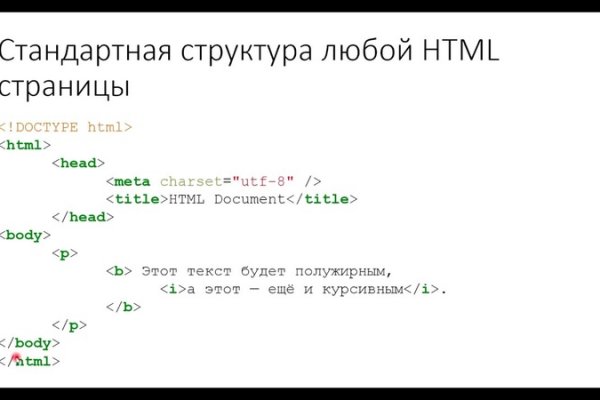 Стандартная структура любой HTML страницы

<!DOCTYPE html>
<html>
	<head>
		<meta charset="utf-8" />
		<title>HTML Document</title>
	</head>
<body>
	<p>
		<b> Этот текст будет полужирным,
			<i>а этот — ещё и курсивным</i>.
		</b>
	</p>
</body>
</html>